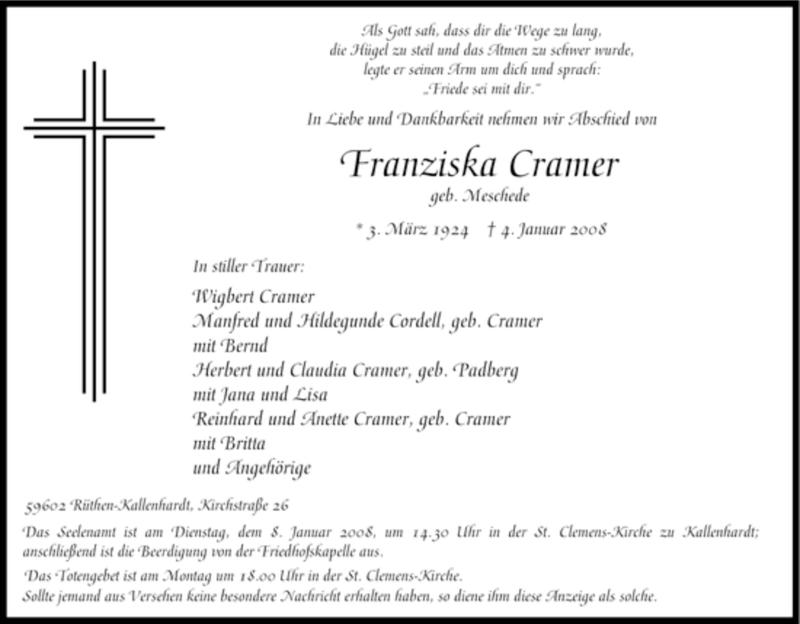 Als Gott sah, dass dir die Wege zu lang,
die Hügel zu steil und das Atmen zu schwer wurde,
legte er seinen Arm um dich und sprach:
„Friede sei mit dir."

In Liebe und Dankbarkeit nehmen wir Abschied von

Franziska Cramer
geb. Meschede

* 3. März 1924 † 4. Januar 2008

In stiller Trauer:

Wigbert Cramer
Manfred und Hildegunde Cordell, geb. Cramer
mit Bernd
Herbert und Claudia Cramer, geb. Padberg
mit Jana und Lisa
Reinhard und Anette Cramer, geb. Cramer
mit Britta
und Angehörige

59602 Rüthen-Kallenhardt, Kirchstraße 26

Das Seelenamt ist am Dienstag, dem 8. Januar 2008, um 14.30 Uhr in der St. Clemens-Kirche zu Kallenhardt; anschließend ist die Beerdigung von der Friedhofskapelle aus.

Das Totengebet ist am Montag um 18.00 Uhr in der St. Clemens-Kirche.
Sollte jemand aus Versehen keine besondere Nachricht erhalten haben, so diene ihm diese Anzeige als solche.